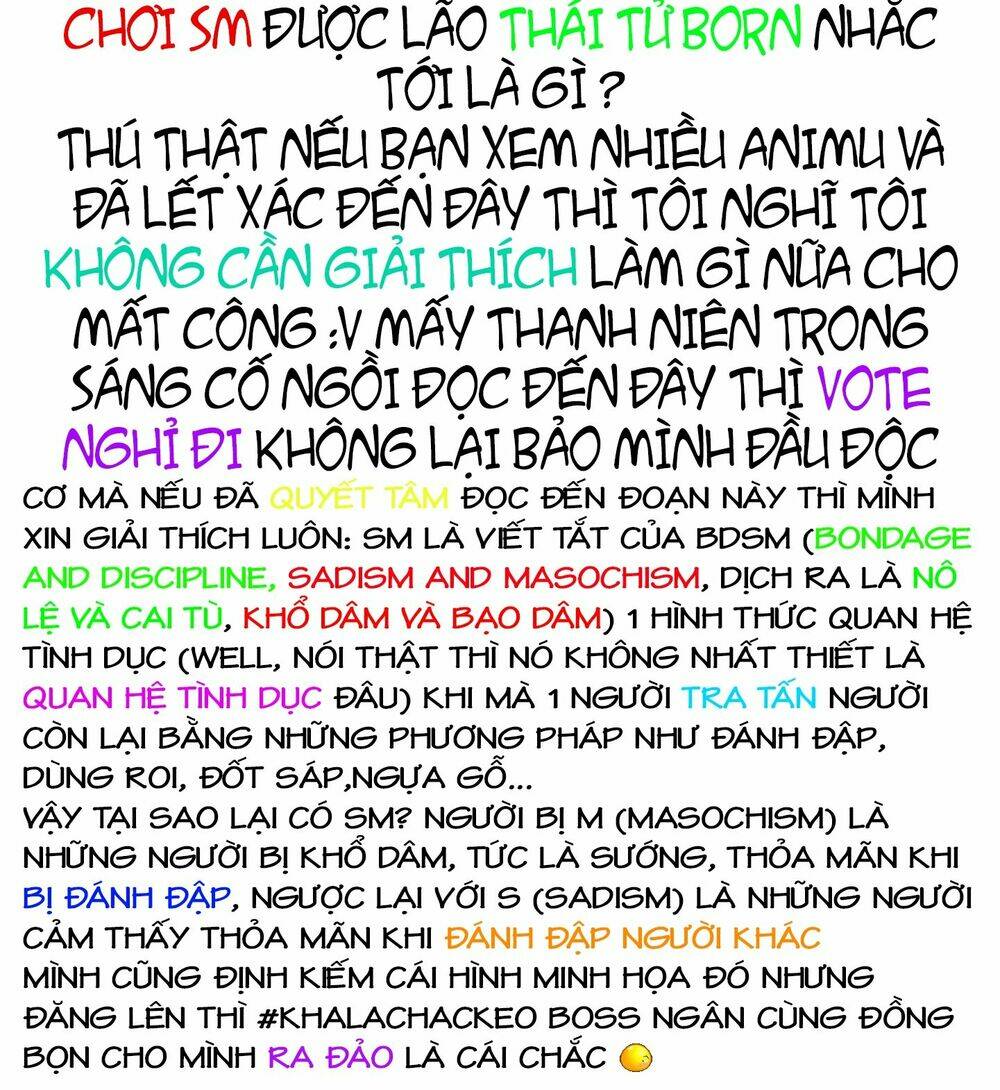 CHƠI SM ĐƯỢC LÃO THÁI TỬ BORN NHẮC TỚI LÀ GÌ ?
THÚ THẬT NẾU BẠN XEM NHIỀU ANIMU VÀ ĐÃ LẾT XÁC ĐẾN ĐÂY THÌ TÔI NGHĨ TÔI KHÔNG CẦN GIẢI THÍCH LÀM GÌ NỮA CHO MẤT CÔNG :V MẤY THANH NIÊN TRONG SÁNG CỐ NGỒI ĐỌC ĐẾN ĐÂY THÌ VOTE NGHỈ ĐI KHÔNG LẠI BẢO MÌNH ĐẦU ĐỘC
CƠ MÀ NẾU ĐÃ QUYẾT TÂM ĐỌC ĐẾN ĐOẠN NÀY THÌ MÌNH XIN GIẢI THÍCH LUÔN: SM LÀ VIẾT TẮT CỦA BDSM (BONDAGE AND DISCIPLINE, SADISM AND MASOCHISM, DỊCH RA LÀ NÔ LỆ VÀ CAI TÙ, KHỔ DÂM VÀ BẠO DÂM) 1 HÌNH THỨC QUAN HỆ TÌNH DỤC (WELL, NÓI THẬT THÌ NÓ KHÔNG NHẤT THIẾT LÀ QUAN HỆ TÌNH DỤC ĐÂU) KHI MÀ 1 NGƯỜI TRA TẤN NGƯỜI CÒN LẠI BẰNG NHỮNG PHƯƠNG PHÁP NHƯ ĐÁNH ĐẬP, DÙNG ROI, ĐỐT SÁP,NGỰA GỖ...
VẬY TẠI SAO LẠI CÓ SM? NGƯỜI BỊ M (MASOCHISM) LÀ NHỮNG NGƯỜI BỊ KHỔ DÂM, TỨC LÀ SƯỚNG, THỎA MÃN KHI BỊ ĐÁNH ĐẬP, NGƯỢC LẠI VỚI S (SADISM) LÀ NHỮNG NGƯỜI CẢM THẤY THỎA MÃN KHI ĐÁNH ĐẬP NGƯỜI KHÁC
MÌNH CŨNG ĐỊNH KIẾM CÁI HÌNH MINH HỌA ĐÓ NHƯNG ĐĂNG LÊN THÌ #KHALACHACKEO BOSS NGÂN CÙNG ĐỒNG BỌN CHO MÌNH RA ĐẢO LÀ CÁI CHẮC